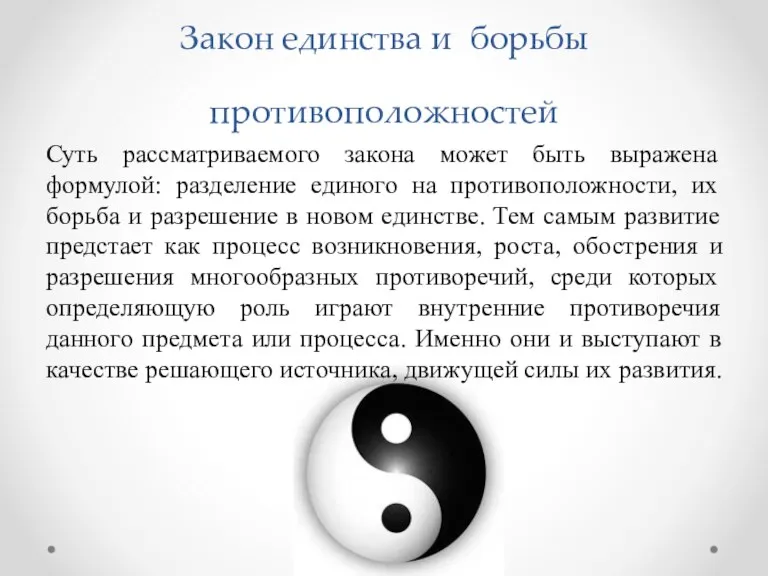 Закон единства и борьбы противоположностей

Суть рассматриваемого закона может быть выражена формулой: разделение единого на противоположности, их борьба и разрешение в новом единстве. Тем самым развитие предстает как процесс возникновения, роста, обострения и разрешения многообразных противоречий, среди которых определяющую роль играют внутренние противоречия данного предмета или процесса. Именно они и выступают в качестве решающего источника, движущей силы их развития.